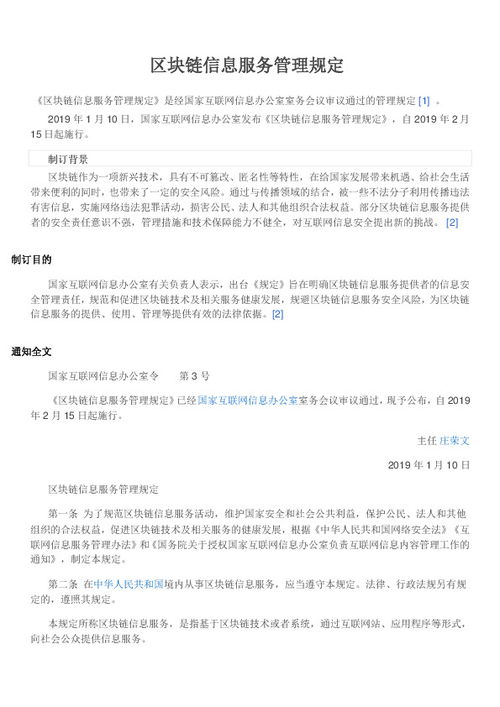 区块链信息服务管理规定

《区块链信息服务管理规定》是经国家互联网信息办公室室务会议审议通过的管理规定 [1] 。

2019 年 1 月 10 日，国家互联网信息办公室发布《区块链信息服务管理规定》，自 2019 年 2 月 15 日起施行。

制订背景

区块链作为一项新兴技术，具有不可篡改、匿名性等特性，在给国家发展带来机遇、给社会生活带来便利的同时，也带来了一定的安全风险。通过与传播领域的结合，被一些不法分子利用传播违法有害信息，实施网络违法犯罪活动，损害公民、法人和其他组织合法权益。部分区块链信息服务提供者的安全责任意识不强，管理措施和技术保障能力不健全，对互联网信息安全提出新的挑战。 [2]

制订目的

国家互联网信息办公室有关负责人表示，出台《规定》旨在明确区块链信息服务提供者的信息安全管理责任，规范和促进区块链技术及相关服务健康发展，规避区块链信息服务安全风险，为区块链信息服务的提供、使用、管理等提供有效的法律依据。[2]

通知全文

国家互联网信息办公室令　　第 3 号

《区块链信息服务管理规定》已经国家互联网信息办公室室务会议审议通过，现予公布，自 2019 年 2 月 15 日起施行。

主任 庄荣文

2019 年 1 月 10 日

区块链信息服务管理规定

第一条 为了规范区块链信息服务活动，维护国家安全和社会公共利益，保护公民、法人和其他组织的合法权益，促进区块链技术及相关服务的健康发展，根据《中华人民共和国网络安全法》《互联网信息服务管理办法》和《国务院关于授权国家互联网信息办公室负责互联网信息内容管理工作的通知》，制定本规定。

第二条 在中华人民共和国境内从事区块链信息服务，应当遵守本规定。法律、行政法规另有规定的，遵照其规定。

本规定所称区块链信息服务，是指基于区块链技术或者系统，通过互联网站、应用程序等形式，向社会公众提供信息服务。